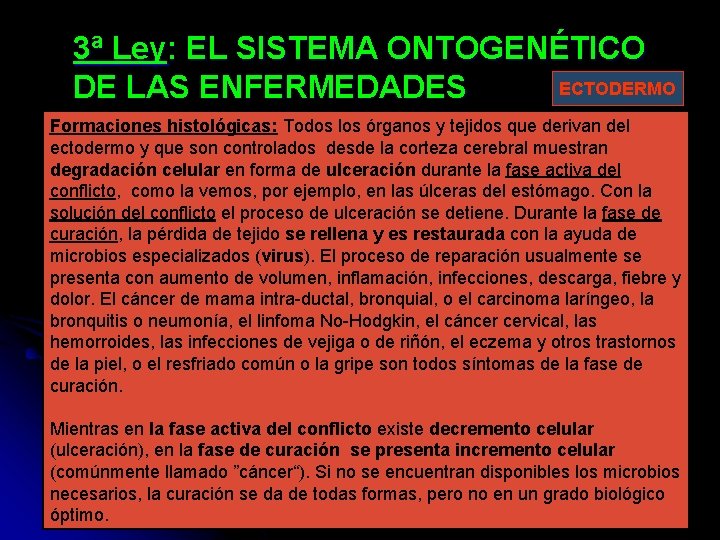 3ª Ley: EL SISTEMA ONTOGENÉTICO DE LAS ENFERMEDADES

ECTODERMO

Formaciones histológicas: Todos los órganos y tejidos que derivan del ectodermo y que son controlados desde la corteza cerebral muestran degradación celular en forma de ulceración durante la fase activa del conflicto, como la vemos, por ejemplo, en las úlceras del estómago. Con la solución del conflicto el proceso de ulceración se detiene. Durante la fase de curación, la pérdida de tejido se rellena y es restaurada con la ayuda de microbios especializados (virus). El proceso de reparación usualmente se presenta con aumento de volumen, inflamación, infecciones, descarga, fiebre y dolor. El cáncer de mama intra-ductal, bronquial, o el carcinoma laríngeo, la bronquitis o neumonía, el linfoma No-Hodgkin, el cáncer cervical, las hemorroides, las infecciones de vejiga o de riñón, el eczema y otros trastornos de la piel, o el resfriado común o la gripe son todos síntomas de la fase de curación.

Mientras en la fase activa del conflicto existe decremento celular (ulceración), en la fase de curación se presenta incremento celular (comúnmente llamado ”cáncer“). Si no se encuentran disponibles los microbios necesarios, la curación se da de todas formas, pero no en un grado biológico óptimo.